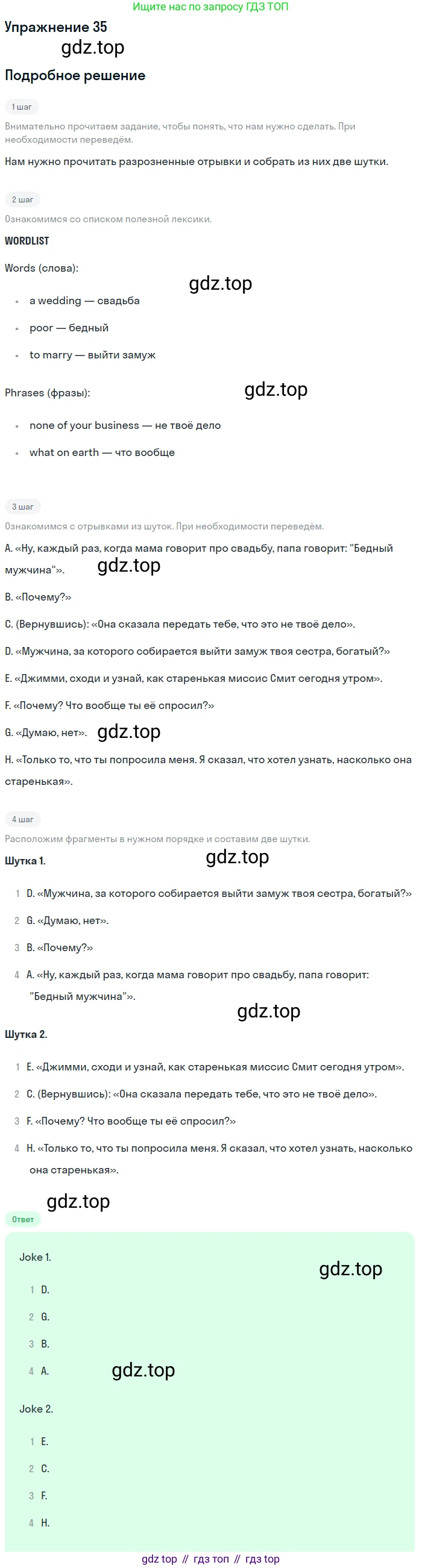 Ищите нас по запросу ГДЗ ТОП

Упражнение 35

gdz.top

Подробное решение

1 шаг

Внимательно прочитаем задание, чтобы понять, что нам нужно сделать. При необходимости переведём.

Нам нужно прочитать разрозненные отрывки и собрать из них две шутки.

2 шаг

Ознакомимся со списком полезной лексики.

WORDLIST

Words (слова):

gdz.top

- a wedding — свадьба
- poor — бедный
- to marry — выйти замуж

Phrases (фразы):

gdz.top

- none of your business — не твоё дело
- what on earth — что вообще

3 шаг

Ознакомимся с отрывками из шуток. При необходимости переведём.

A. «Ну, каждый раз, когда мама говорит про свадьбу, папа говорит: "Бедный мужчина"».

gdz.top

B. «Почему?»

C. (Вернувшись): «Она сказала передать тебе, что это не твоё дело».

D. «Мужчина, за которого собирается выйти замуж твоя сестра, богатый?»

E. «Джимми, сходи и узнай, как старенькая миссис Смит сегодня утром».

F. «Почему? Что вообще ты её спросил?»

G. «Думаю, нет».

gdz.top

H. «Только то, что ты попросила меня. Я сказал, что хотел узнать, насколько она старенькая».

4 шаг

Расположим фрагменты в нужном порядке и составим две шутки.

Шутка 1.

gdz.top

1 D. «Мужчина, за которого собирается выйти замуж твоя сестра, богатый?»
2 G. «Думаю, нет».
3 B. «Почему?»
4 A. «Ну, каждый раз, когда мама говорит про свадьбу, папа говорит: "Бедный мужчина"».

gdz.top

Шутка 2.

1 E. «Джимми, сходи и узнай, как старенькая миссис Смит сегодня утром».
2 C. (Вернувшись): «Она сказала передать тебе, что это не твоё дело».
3 F. «Почему? Что вообще ты её спросил?»
4 H. «Только то, что ты попросила меня. Я сказал, что хотел узнать, насколько она старенькая».

gdz.top

Ответ

Joke 1.

gdz.top

1 D.
2 G.
3 B.
4 A.

gdz.top

Joke 2.

1 E.
2 C.
3 F.
4 H.

gdz top // гдз топ // гдз top